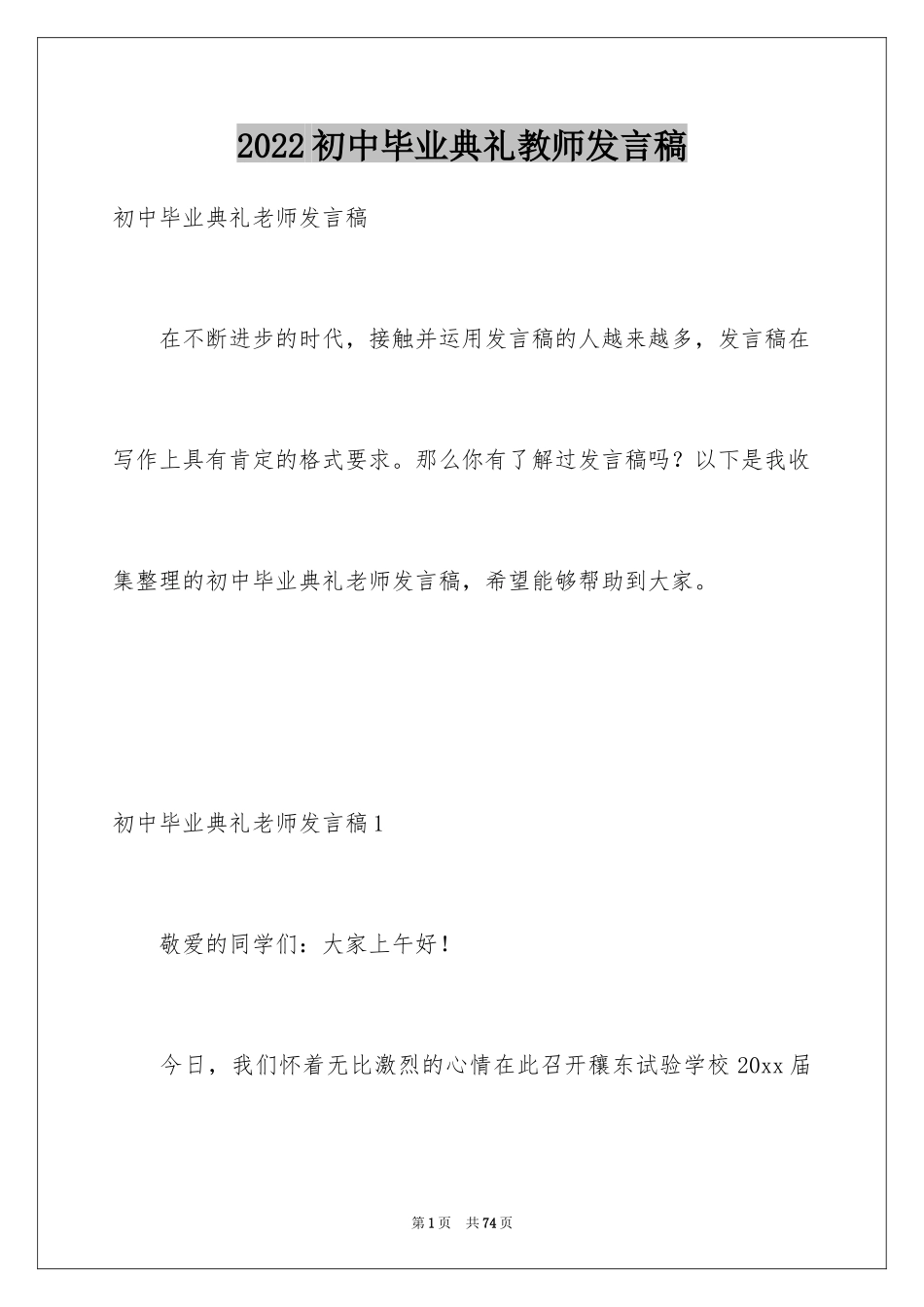 2022初中毕业典礼教师发言稿

初中毕业典礼老师发言稿

在不断进步的时代，接触并运用发言稿的人越来越多，发言稿在写作上具有肯定的格式要求。那么你有了解过发言稿吗？以下是我收集整理的初中毕业典礼老师发言稿，希望能够帮助到大家。

初中毕业典礼老师发言稿1

敬爱的同学们：大家上午好！

今日，我们怀着无比激烈的心情在此召开穰东试验学校20xx届

第1页 共74页